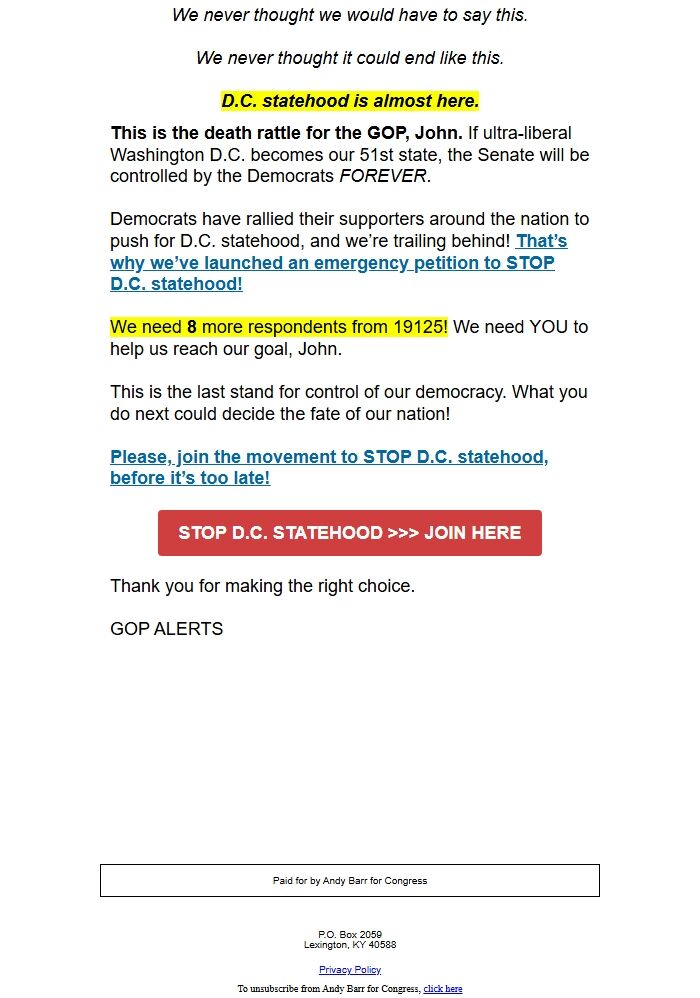 We never thought we would have to say this.

We never thought it could end like this.

D.C. statehood is almost here.

This is the death rattle for the GOP, John. If ultra-liberal Washington D.C. becomes our 51st state, the Senate will be controlled by the Democrats FOREVER.

Democrats have rallied their supporters around the nation to push for D.C. statehood, and we're trailing behind! That's why we've launched an emergency petition to STOP D.C. statehood!

We need 8 more respondents from 19125! We need YOU to help us reach our goal, John.

This is the last stand for control of our democracy. What you do next could decide the fate of our nation!

Please, join the movement to STOP D.C. statehood, before it's too late!

STOP D.C. STATEHOOD >>> JOIN HERE

Thank you for making the right choice.

GOP ALERTS

Paid for by Andy Barr for Congress

P.O. Box 2059
Lexington, KY 40588

Privacy Policy

To unsubscribe from Andy Barr for Congress, click here